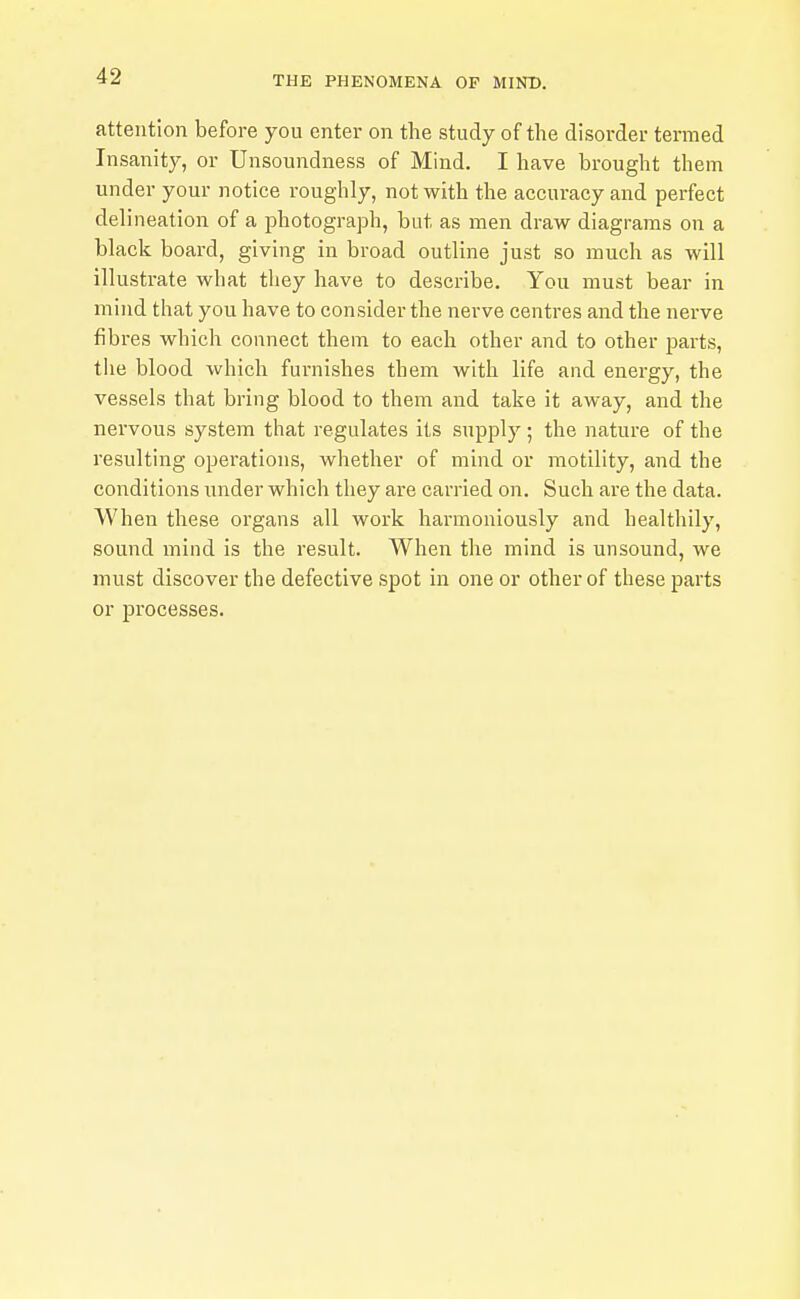 42 THE PHENOMENA OF MIND.

attention before you enter on the study of the disorder termed Insanity, or Unsoundness of Mind. I have brought them under your notice roughly, not with the accuracy and perfect delineation of a photograph, but as men draw diagrams on a black board, giving in broad outline just so much as will illustrate what they have to describe. You must bear in mind that you have to consider the nerve centres and the nerve fibres which connect them to each other and to other parts, the blood which furnishes them with life and energy, the vessels that bring blood to them and take it away, and the nervous system that regulates its supply; the nature of the resulting operations, whether of mind or motility, and the conditions under which they are carried on. Such are the data. When these organs all work harmoniously and healthily, sound mind is the result. When the mind is unsound, we must discover the defective spot in one or other of these parts or processes.